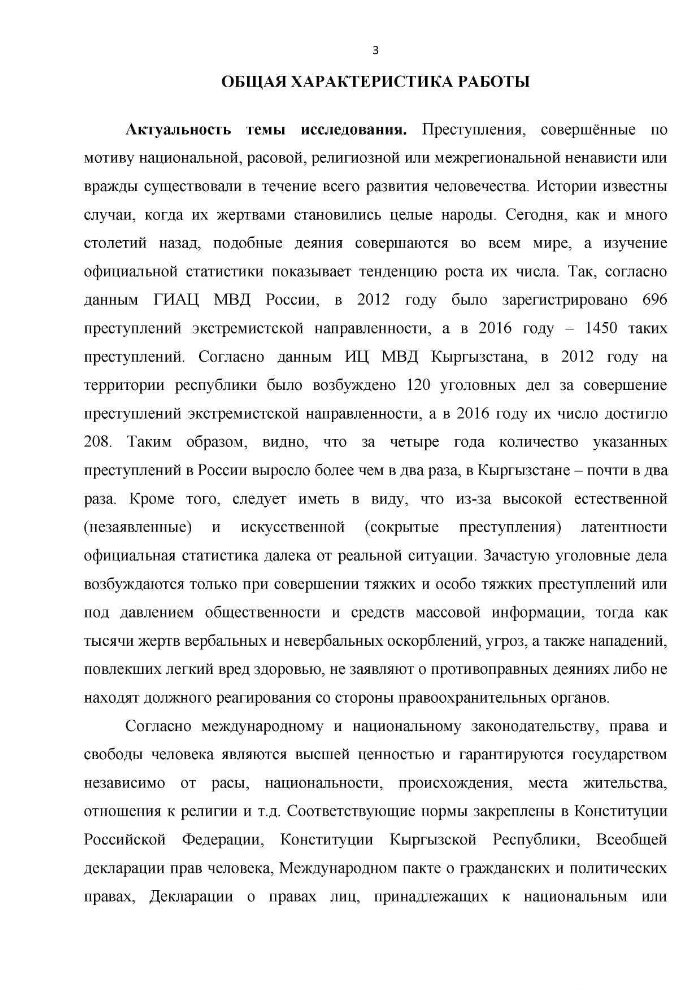 3

ОБЩАЯ ХАРАКТЕРИСТИКА РАБОТЫ

Актуальность темы исследования. Преступления, совершённые по мотиву национальной, расовой, религиозной или межрегиональной ненависти или вражды существовали в течение всего развития человечества. Истории известны случаи, когда их жертвами становились целые народы. Сегодня, как и много столетий назад, подобные деяния совершаются во всем мире, а изучение официальной статистики показывает тенденцию роста их числа. Так, согласно данным ГИАЦ МВД России, в 2012 году было зарегистрировано 696 преступлений экстремистской направленности, а в 2016 году – 1450 таких преступлений. Согласно данным ИЦ МВД Кыргызстана, в 2012 году на территории республики было возбуждено 120 уголовных дел за совершение преступлений экстремистской направленности, а в 2016 году их число достигло 208. Таким образом, видно, что за четыре года количество указанных преступлений в России выросло более чем в два раза, в Кыргызстане – почти в два раза. Кроме того, следует иметь в виду, что из-за высокой естественной (незаявленные) и искусственной (сокрытые преступления) латентности официальная статистика далека от реальной ситуации. Зачастую уголовные дела возбуждаются только при совершении тяжких и особо тяжких преступлений или под давлением общественности и средств массовой информации, тогда как тысячи жертв вербальных и невербальных оскорблений, угроз, а также нападений, повлекших легкий вред здоровью, не заявляют о противоправных деяниях либо не находят должного реагирования со стороны правоохранительных органов.

Согласно международному и национальному законодательству, права и свободы человека являются высшей ценностью и гарантируются государством независимо от расы, национальности, происхождения, места жительства, отношения к религии и т.д. Соответствующие нормы закреплены в Конституции Российской Федерации, Конституции Кыргызской Республики, Всеобщей декларации прав человека, Международном пакте о гражданских и политических правах, Декларации о правах лиц, принадлежащих к национальным или